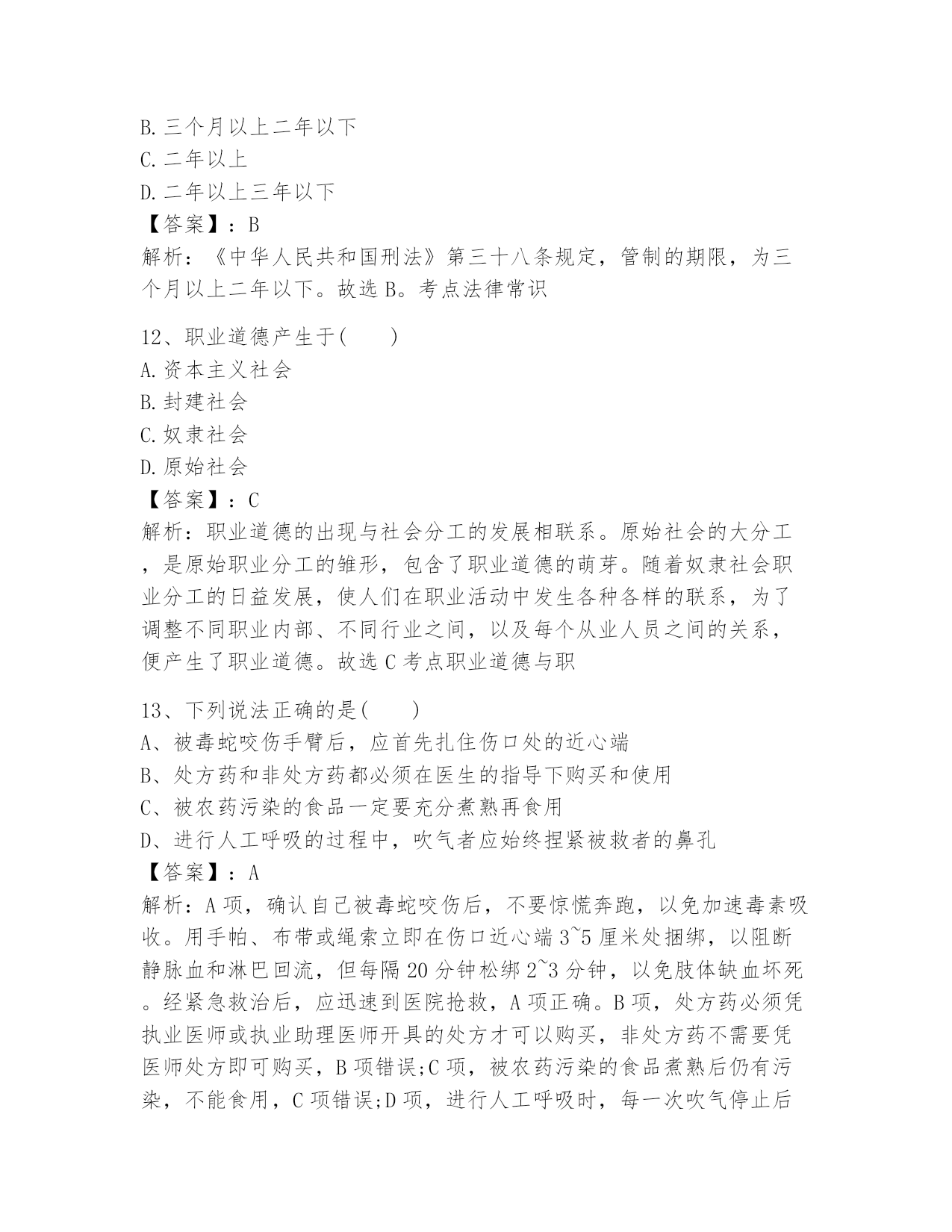 B. 三个月以上二年以下
C. 二年以上
D. 二年以上三年以下
【答案】：B
解析：《中华人民共和国刑法》第三十八条规定，管制的期限，为三个月以上二年以下。故选 B。考点法律常识

12、职业道德产生于(　　)
A. 资本主义社会
B. 封建社会
C. 奴隶社会
D. 原始社会
【答案】：C
解析：职业道德的出现与社会分工的发展相联系。原始社会的大分工，是原始职业分工的雏形，包含了职业道德的萌芽。随着奴隶社会职业分工的日益发展，使人们在职业活动中发生各种各样的联系，为了调整不同职业内部、不同行业之间，以及每个从业人员之间的关系，便产生了职业道德。故选 C 考点职业道德与职

13、下列说法正确的是(　　)
A、被毒蛇咬伤手臂后，应首先扎住伤口处的近心端
B、处方药和非处方药都必须在医生的指导下购买和使用
C、被农药污染的食品一定要充分煮熟再食用
D、进行人工呼吸的过程中，吹气者应始终捏紧被救者的鼻孔
【答案】：A
解析：A 项，确认自己被毒蛇咬伤后，不要惊慌奔跑，以免加速毒素吸收。用手帕、布带或绳索立即在伤口近心端 3~5 厘米处捆绑，以阻断静脉血和淋巴回流，但每隔 20 分钟松绑 2~3 分钟，以免肢体缺血坏死。经紧急救治后，应迅速到医院抢救，A 项正确。B 项，处方药必须凭执业医师或执业助理医师开具的处方才可以购买，非处方药不需要凭医师处方即可购买，B 项错误;C 项，被农药污染的食品煮熟后仍有污染，不能食用，C 项错误;D 项，进行人工呼吸时，每一次吹气停止后